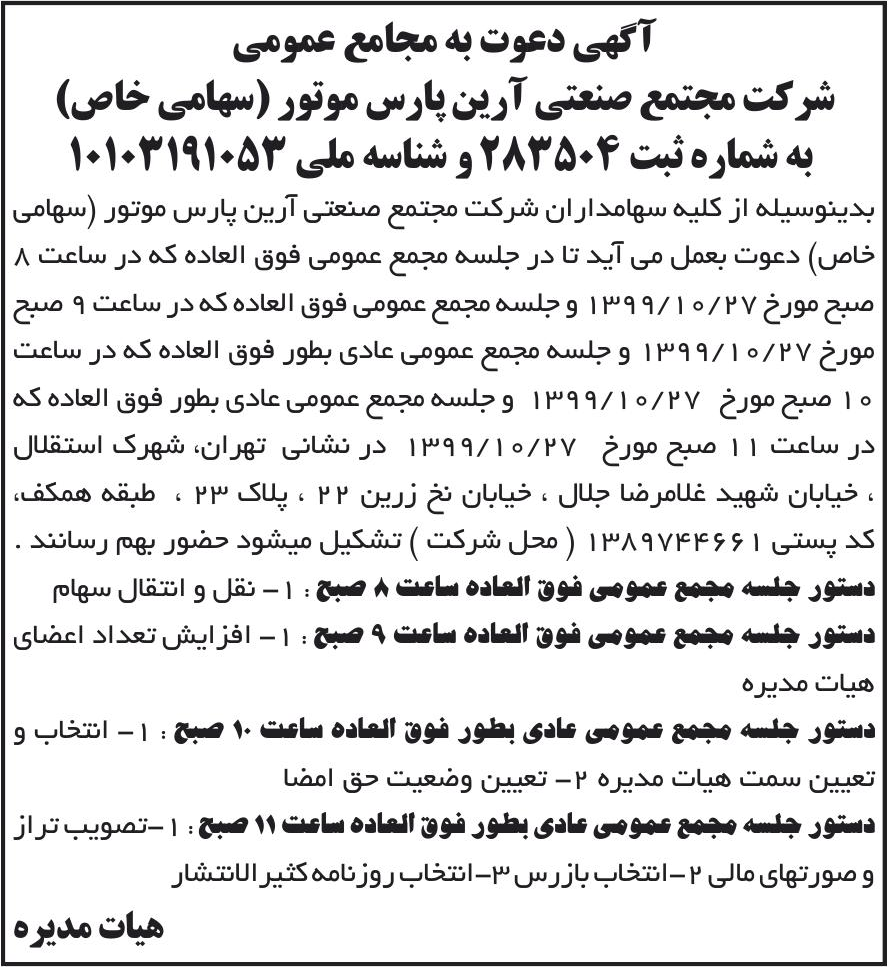 آگهی دعوت به مجامع عمومی
شرکت مجتمع صنعتی آرین پارس موتور (سهامی خاص)
به شماره ثبت ۲۸۳۵۰۴ و شناسه ملی ۱۰۱۰۳۱۹۱۰۵۳

بدینوسیله از کلیه سهامداران شرکت مجتمع صنعتی آرین پارس موتور (سهامی خاص) دعوت بعمل می آید تا در جلسه مجمع عمومی فوق العاده که در ساعت ۸ صبح مورخ ۱۳۹۹/۱۰/۲۷ و جلسه مجمع عمومی فوق العاده که در ساعت ۹ صبح مورخ ۱۳۹۹/۱۰/۲۷ و جلسه مجمع عمومی عادی بطور فوق العاده که در ساعت ۱۰ صبح مورخ ۱۳۹۹/۱۰/۲۷ و جلسه مجمع عمومی عادی بطور فوق العاده که در ساعت ۱۱ صبح مورخ ۱۳۹۹/۱۰/۲۷ در نشانی تهران، شهرک استقلال ، خیابان شهید غلامرضا جلال ، خیابان نخ زرین ۲۲ ، پلاک ۲۳ ، طبقه همکف، کد پستی ۱۳۸۹۷۴۴۶۶۱ ( محل شرکت ) تشکیل میشود حضور بهم رسانند .

دستور جلسه مجمع عمومی فوق العاده ساعت ۸ صبح : ۱- نقل و انتقال سهام

دستور جلسه مجمع عمومی فوق العاده ساعت ۹ صبح : ۱- افزایش تعداد اعضای هیات مدیره

دستور جلسه مجمع عمومی عادی بطور فوق العاده ساعت ۱۰ صبح : ۱- انتخاب و تعیین سمت هیات مدیره ۲- تعیین وضعیت حق امضا

دستور جلسه مجمع عمومی عادی بطور فوق العاده ساعت ۱۱ صبح : ۱-تصویب تراز و صورتهای مالی ۲-انتخاب بازرس ۳-انتخاب روزنامه کثیر الانتشار

هیات مدیره